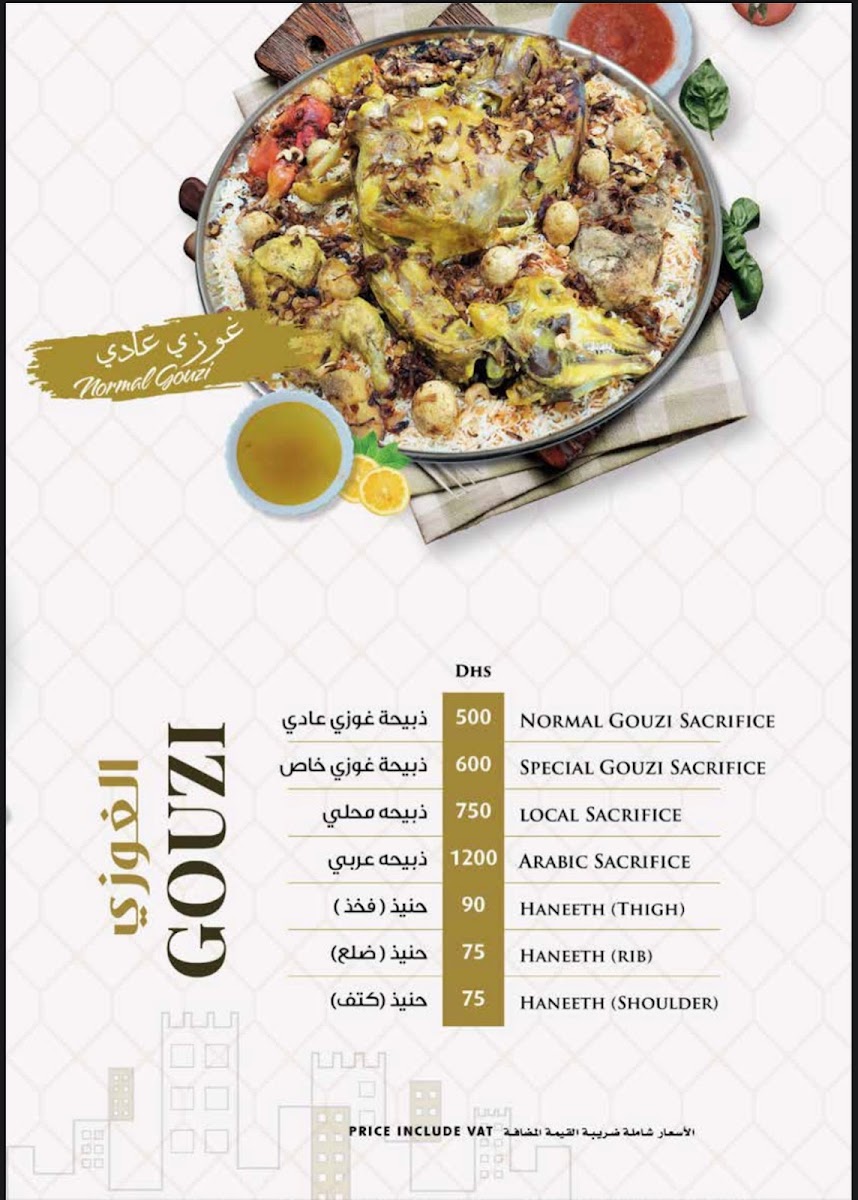 غوزي عادي
Normal Gouzi

الغوزي
GOUZI

DHS

ذبيحة غوزي عادي 500 NORMAL GOUZI SACRIFICE

ذبيحة غوزي خاص 600 SPECIAL GOUZI SACRIFICE

ذبيحه محلي 750 LOCAL SACRIFICE

ذبيحه عربي 1200 ARABIC SACRIFICE

حنيذ ( فخذ ) 90 HANEETH (THIGH)

حنيذ ( ضلع) 75 HANEETH (RIB)

حنيذ (كتف) 75 HANEETH (SHOULDER)

PRICE INCLUDE VAT الأسعار شاملة ضريبة القيمة المضافة